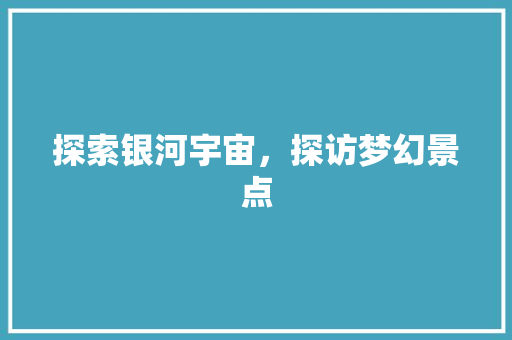 探索银河宇宙，探访梦幻景点